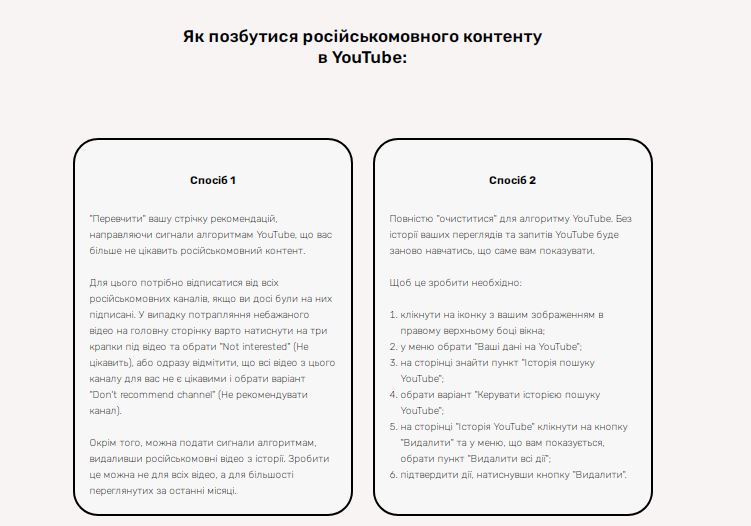 Як позбутися російськомовного контенту в YouTube:

Спосіб 1

"Перевчити" вашу стрічку рекомендацій, направляючи сигнали алгоритмам YouTube, що вас більше не цікавить російськомовний контент.

Для цього потрібно відписатися від всіх російськомовних каналів, якщо ви досі були на них підписані. У випадку потрапляння небажаного відео на головну сторінку варто натиснути на три крапки під відео та обрати "Not interested" (Не цікавить), або одразу відмітити, що всі відео з цього каналу для вас не є цікавими і обрати варіант "Don't recommend channel" (Не рекомендувати канал).

Окрім того, можна подати сигнали алгоритмам, видаливши російськомовні відео з історії. Зробити це можна не для всіх відео, а для більшості переглянутих за останні місяці.

Спосіб 2

Повністю "очиститися" для алгоритму YouTube. Без історії ваших переглядів та запитів YouTube буде заново навчатись, що саме вам показувати.

Щоб це зробити необхідно:

1. клікнути на іконку з вашим зображенням в правому верхньому боці вікна;
2. у меню обрати "Ваші дані на YouTube";
3. на сторінці знайти пункт "Історія пошуку YouTube";
4. обрати варіант "Керувати історією пошуку YouTube";
5. на сторінці "Історія YouTube" клікнути на кнопку "Видалити" та у меню, що вам показується, обрати пункт "Видалити всі дії";
6. підтвердити дії, натиснувши кнопку "Видалити".